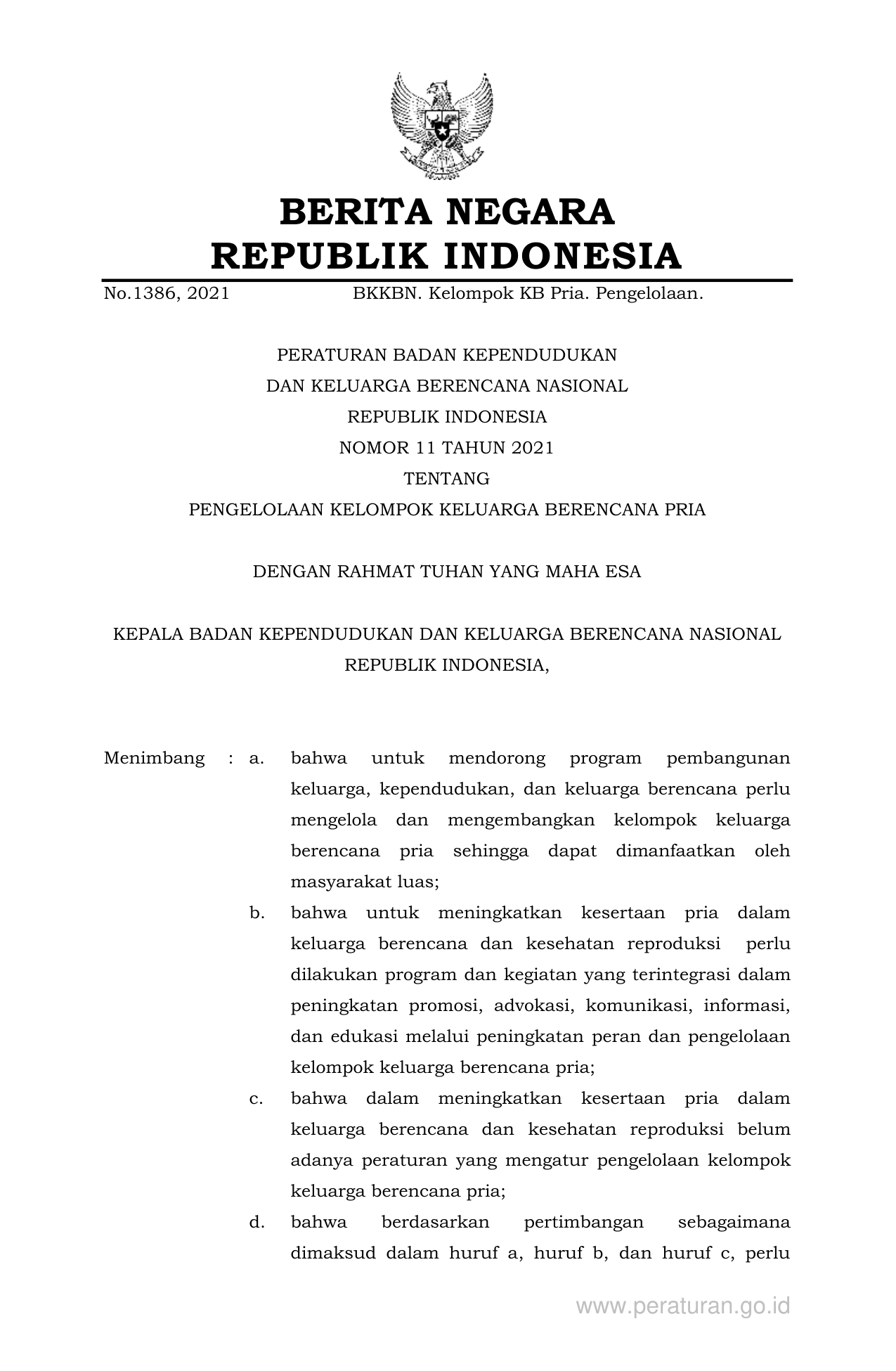 BERITA NEGARA
REPUBLIK INDONESIA

No.1386, 2021 BKKBN. Kelompok KB Pria. Pengelolaan.

PERATURAN BADAN KEPENDUDUKAN
DAN KELUARGA BERENCANA NASIONAL
REPUBLIK INDONESIA
NOMOR 11 TAHUN 2021
TENTANG
PENGELOLAAN KELOMPOK KELUARGA BERENCANA PRIA

DENGAN RAHMAT TUHAN YANG MAHA ESA

KEPALA BADAN KEPENDUDUKAN DAN KELUARGA BERENCANA NASIONAL
REPUBLIK INDONESIA,

Menimbang : a. bahwa untuk mendorong program pembangunan keluarga, kependudukan, dan keluarga berencana perlu mengelola dan mengembangkan kelompok keluarga berencana pria sehingga dapat dimanfaatkan oleh masyarakat luas;

b. bahwa untuk meningkatkan kesertaan pria dalam keluarga berencana dan kesehatan reproduksi perlu dilakukan program dan kegiatan yang terintegrasi dalam peningkatan promosi, advokasi, komunikasi, informasi, dan edukasi melalui peningkatan peran dan pengelolaan kelompok keluarga berencana pria;

c. bahwa dalam meningkatkan kesertaan pria dalam keluarga berencana dan kesehatan reproduksi belum adanya peraturan yang mengatur pengelolaan kelompok keluarga berencana pria;

d. bahwa berdasarkan pertimbangan sebagaimana dimaksud dalam huruf a, huruf b, dan huruf c, perlu

www.peraturan.go.id